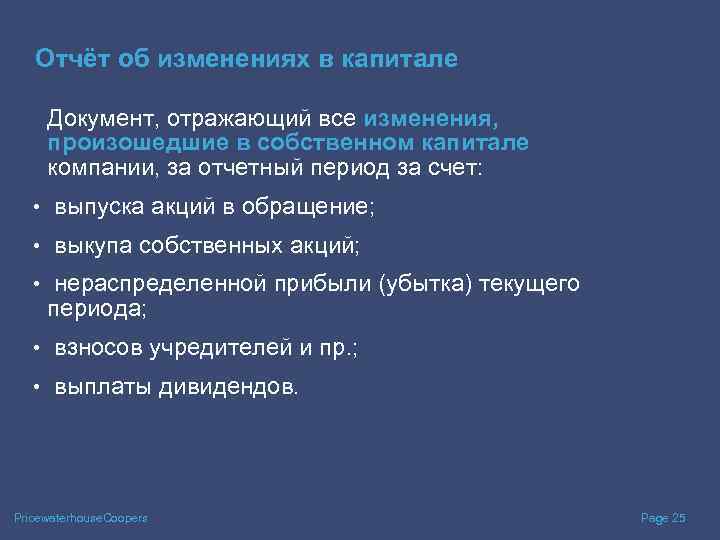 Отчёт об изменениях в капитале

Документ, отражающий все изменения, произошедшие в собственном капитале компании, за отчетный период за счет:

• выпуска акций в обращение;

• выкупа собственных акций;

• нераспределенной прибыли (убытка) текущего периода;

• взносов учредителей и пр.;

• выплаты дивидендов.

PricewaterhouseCoopers

Page 25